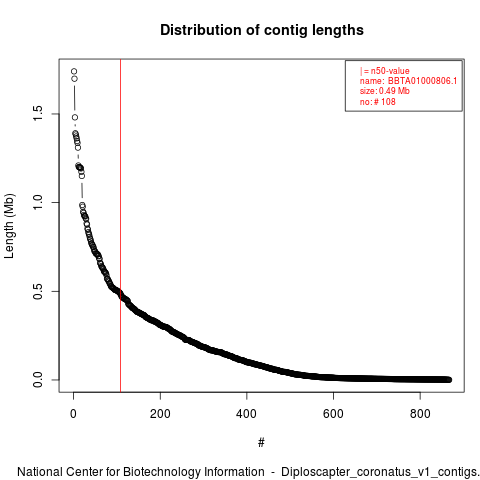 Distribution of contig lengths

| = n50-value
name: BBTA01000806.1
size: 0.49 Mb
no: # 108

Length (Mb)

1.5
1.0
0.5
0.0

0
200
400
600
800

#

National Center for Biotechnology Information - Diploscapter_coronatus_v1_contigs.